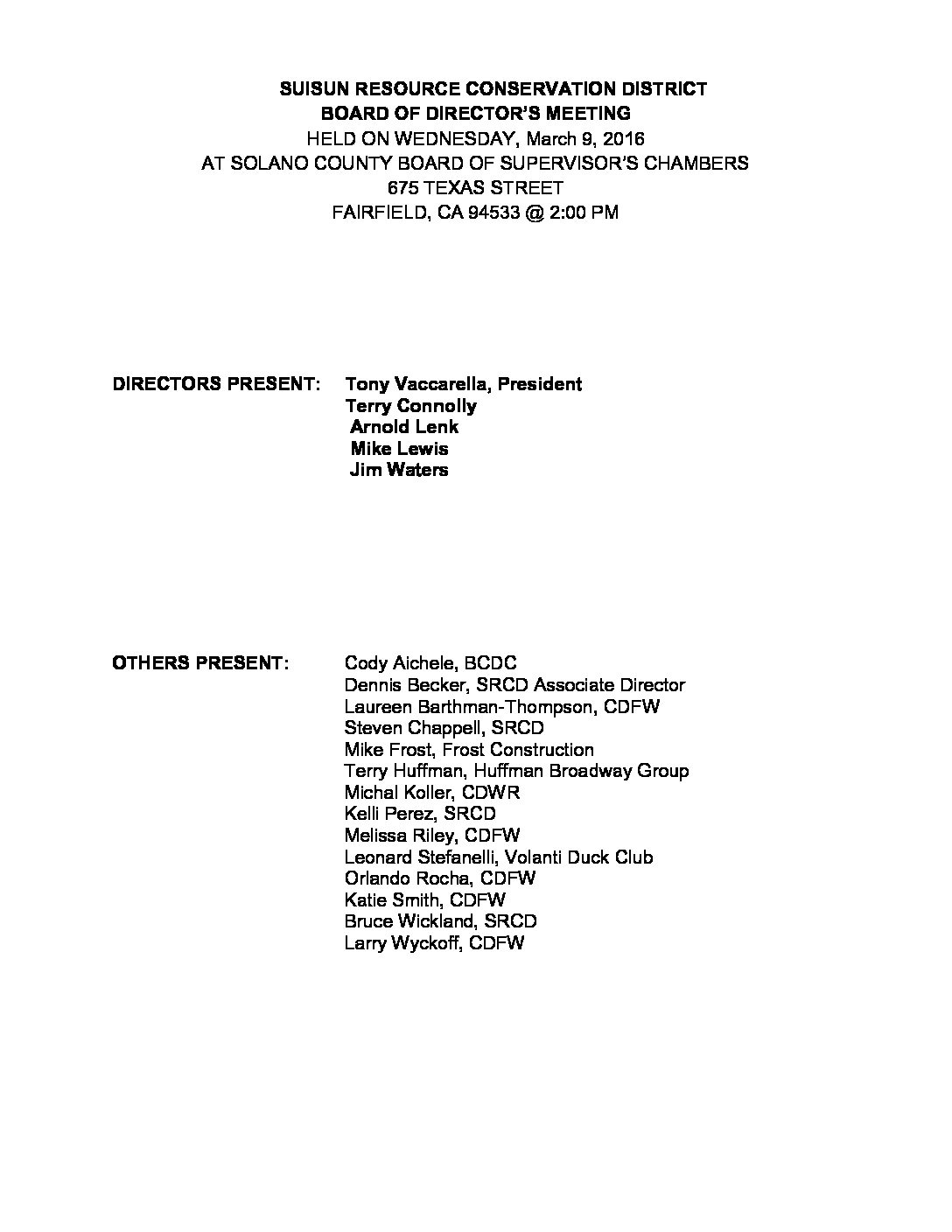 SUISUN RESOURCE CONSERVATION DISTRICT
BOARD OF DIRECTOR'S MEETING
HELD ON WEDNESDAY, March 9, 2016
AT SOLANO COUNTY BOARD OF SUPERVISOR'S CHAMBERS
675 TEXAS STREET
FAIRFIELD, CA 94533 @ 2:00 PM

DIRECTORS PRESENT: Tony Vaccarella, President
Terry Connolly
Arnold Lenk
Mike Lewis
Jim Waters

OTHERS PRESENT: Cody Aichele, BCDC
Dennis Becker, SRCD Associate Director
Laureen Barthman-Thompson, CDFW
Steven Chappell, SRCD
Mike Frost, Frost Construction
Terry Huffman, Huffman Broadway Group
Michal Koller, CDWR
Kelli Perez, SRCD
Melissa Riley, CDFW
Leonard Stefanelli, Volanti Duck Club
Orlando Rocha, CDFW
Katie Smith, CDFW
Bruce Wickland, SRCD
Larry Wyckoff, CDFW